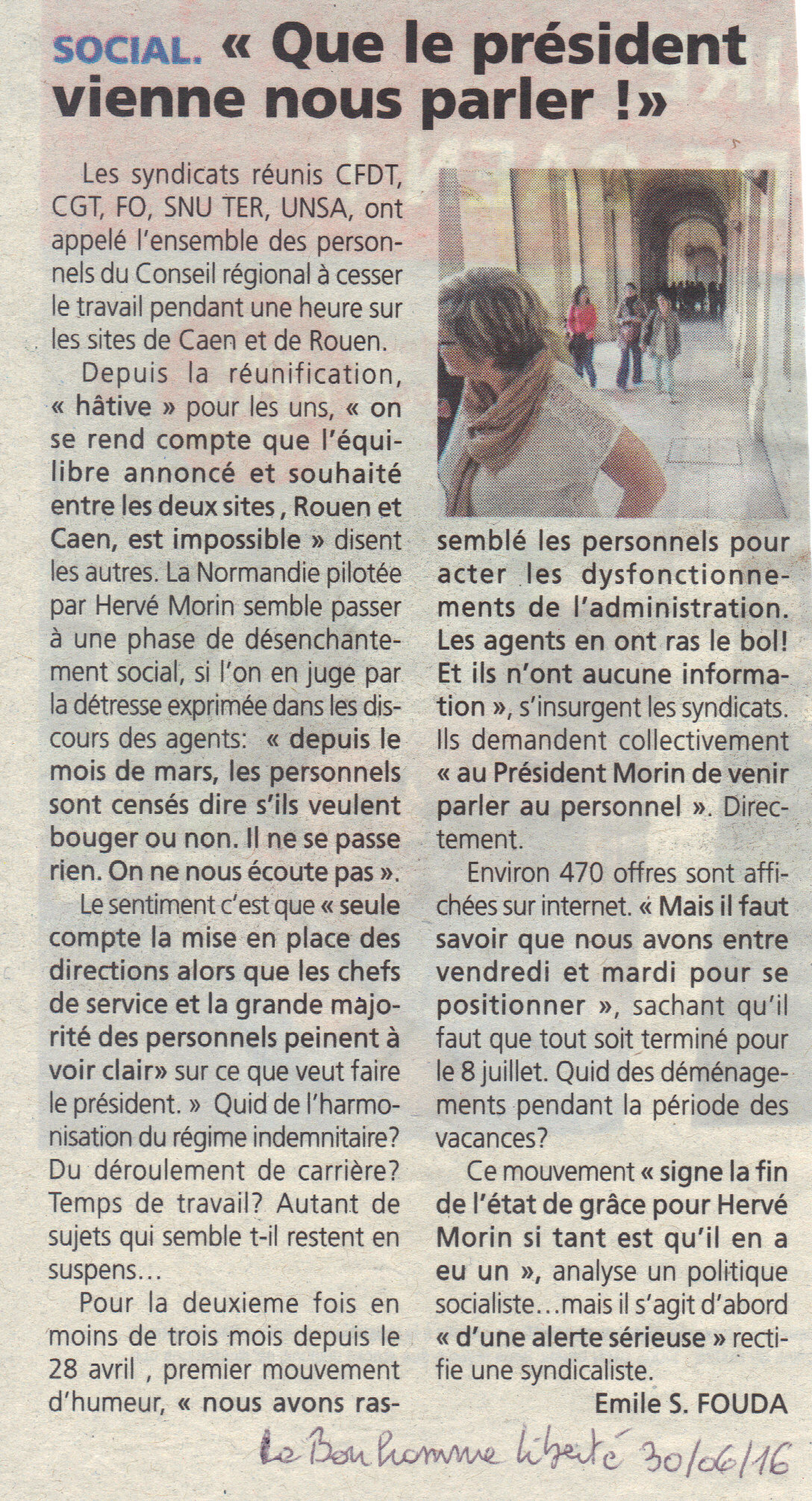 SOCIAL. « Que le président vienne nous parler !»

Les syndicats réunis CFDT, CGT, FO, SNU TER, UNSA, ont appelé l'ensemble des personnels du Conseil régional à cesser le travail pendant une heure sur les sites de Caen et de Rouen.

Depuis la réunification, « hâtive » pour les uns, « on se rend compte que l'équilibre annoncé et souhaité entre les deux sites , Rouen et Caen, est impossible » disent les autres. La Normandie pilotée par Hervé Morin semble passer à une phase de désenchantement social, si l'on en juge par la détresse exprimée dans les discours des agents: « depuis le mois de mars, les personnels sont censés dire s'ils veulent bouger ou non. Il ne se passe rien. On ne nous écoute pas ».

Le sentiment c'est que « seule compte la mise en place des directions alors que les chefs de service et la grande majorité des personnels peinent à voir clair» sur ce que veut faire le président. » Quid de l'harmonisation du régime indemnitaire? Du déroulement de carrière? Temps de travail? Autant de sujets qui semble t-il restent en suspens…

Pour la deuxieme fois en moins de trois mois depuis le 28 avril , premier mouvement d'humeur, « nous avons rassemblé les personnels pour acter les dysfonctionnements de l'administration. Les agents en ont ras le bol! Et ils n'ont aucune information », s'insurgent les syndicats. Ils demandent collectivement « au Président Morin de venir parler au personnel ». Directement.

Environ 470 offres sont affichées sur internet. « Mais il faut savoir que nous avons entre vendredi et mardi pour se positionner », sachant qu'il faut que tout soit terminé pour le 8 juillet. Quid des déménagements pendant la période des vacances?

Ce mouvement « signe la fin de l'état de grâce pour Hervé Morin si tant est qu'il en a eu un », analyse un politique socialiste…mais il s'agit d'abord « d'une alerte sérieuse » rectifie une syndicaliste.

Emile S. FOUDA

Le Bonhomme libéré 30/06/16